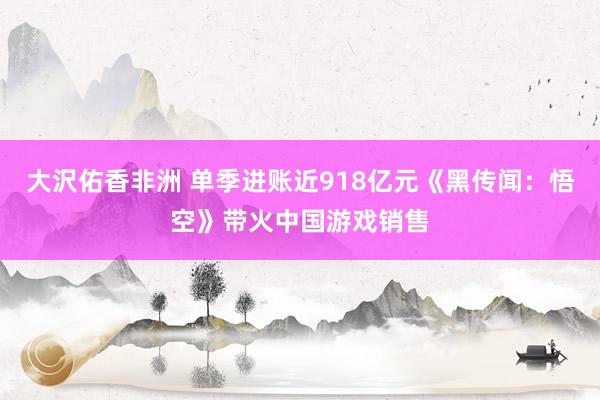 大沢佑香非洲 单季进账近918亿元《黑传闻：悟空》带火中国游戏销售